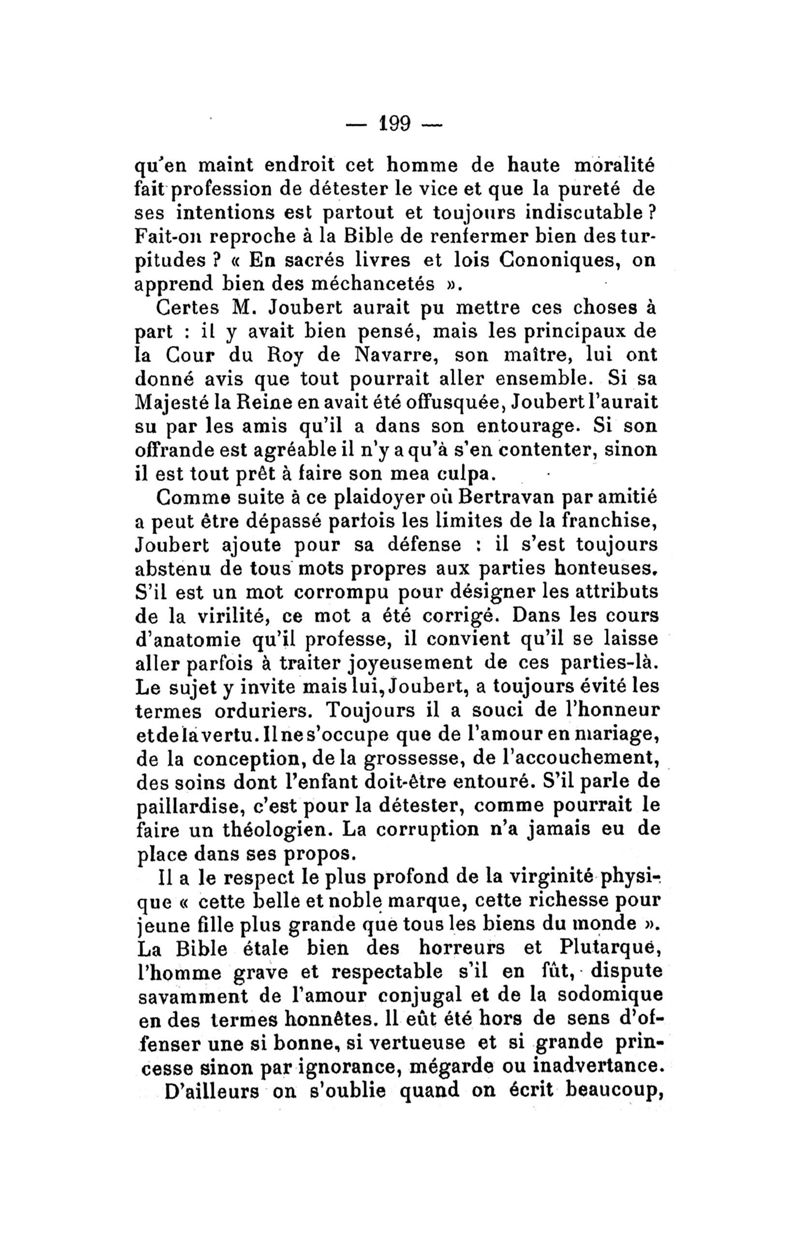 — 199 —

qu'en maint endroit cet homme de haute moralité fait profession de détester le vice et que la pureté de ses intentions est partout et toujours indiscutable ? Fait-on reproche à la Bible de renfermer bien des turpitudes ? « En sacrés livres et lois Cononiques, on apprend bien des méchancetés ».

Certes M. Joubert aurait pu mettre ces choses à part : il y avait bien pensé, mais les principaux de la Cour du Roy de Navarre, son maître, lui ont donné avis que tout pourrait aller ensemble. Si sa Majesté la Reine en avait été offusquée, Joubert l'aurait su par les amis qu'il a dans son entourage. Si son offrande est agréable il n'y a qu'à s'en contenter, sinon il est tout prêt à faire son mea culpa.

Comme suite à ce plaidoyer où Bertravan par amitié a peut être dépassé parfois les limites de la franchise, Joubert ajoute pour sa défense : il s'est toujours abstenu de tous mots propres aux parties honteuses. S'il est un mot corrompu pour désigner les attributs de la virilité, ce mot a été corrigé. Dans les cours d'anatomie qu'il professe, il convient qu'il se laisse aller parfois à traiter joyeusement de ces parties-là. Le sujet y invite mais lui, Joubert, a toujours évité les termes orduriers. Toujours il a souci de l'honneur et de la vertu. Il ne s'occupe que de l'amour en mariage, de la conception, de la grossesse, de l'accouchement, des soins dont l'enfant doit-être entouré. S'il parle de paillardise, c'est pour la détester, comme pourrait le faire un théologien. La corruption n'a jamais eu de place dans ses propos.

Il a le respect le plus profond de la virginité physique « cette belle et noble marque, cette richesse pour jeune fille plus grande que tous les biens du monde ». La Bible étale bien des horreurs et Plutarque, l'homme grave et respectable s'il en fût, dispute savamment de l'amour conjugal et de la sodomique en des termes honnêtes. Il eût été hors de sens d'offenser une si bonne, si vertueuse et si grande princesse sinon par ignorance, mégarde ou inadvertance.

D'ailleurs on s'oublie quand on écrit beaucoup,